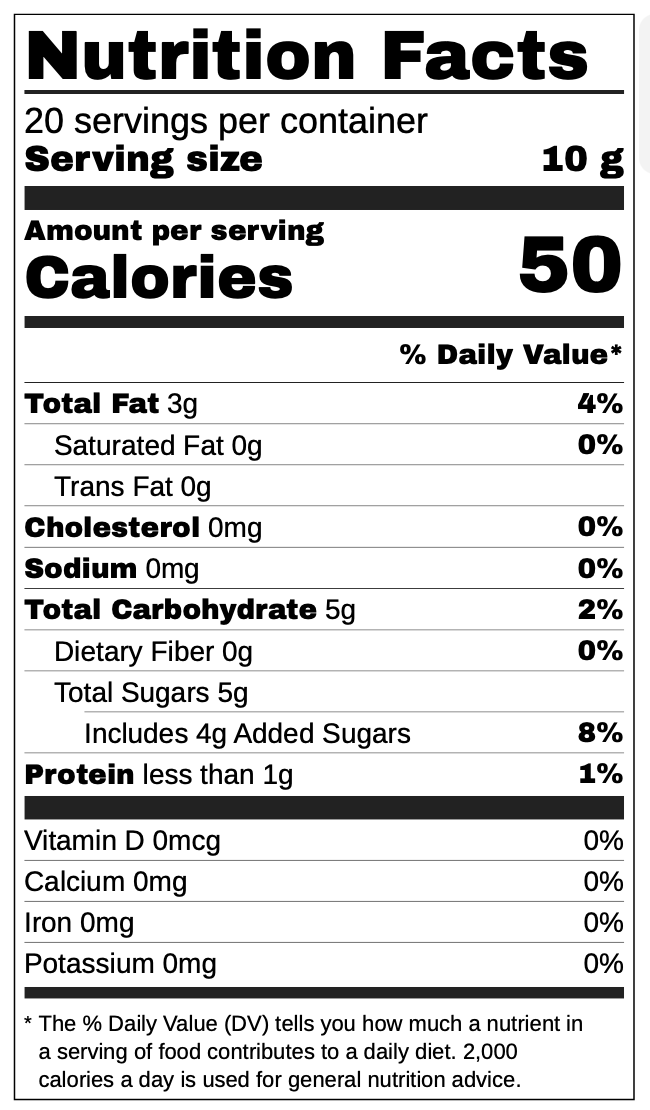 Nutrition Facts

20 servings per container
Serving size 10 g

Amount per serving
Calories 50

% Daily Value*

Total Fat 3g 4%
Saturated Fat 0g 0%
Trans Fat 0g
Cholesterol 0mg 0%
Sodium 0mg 0%
Total Carbohydrate 5g 2%
Dietary Fiber 0g 0%
Total Sugars 5g
Includes 4g Added Sugars 8%
Protein less than 1g 1%

Vitamin D 0mcg 0%
Calcium 0mg 0%
Iron 0mg 0%
Potassium 0mg 0%

* The % Daily Value (DV) tells you how much a nutrient in a serving of food contributes to a daily diet. 2,000 calories a day is used for general nutrition advice.